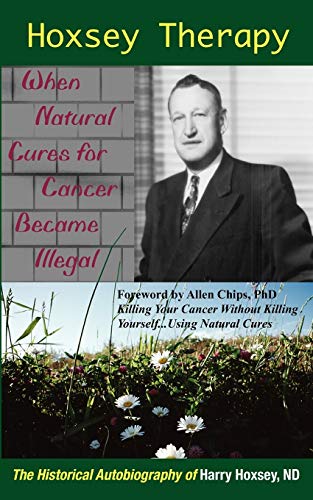 Hoxsey Therapy

When Natural Cures for Cancer Became Illegal

Foreword by Allen Chips, PhD
Killing Your Cancer Without Killing Yourself...Using Natural Cures

The Historical Autobiography of Harry Hoxsey, ND